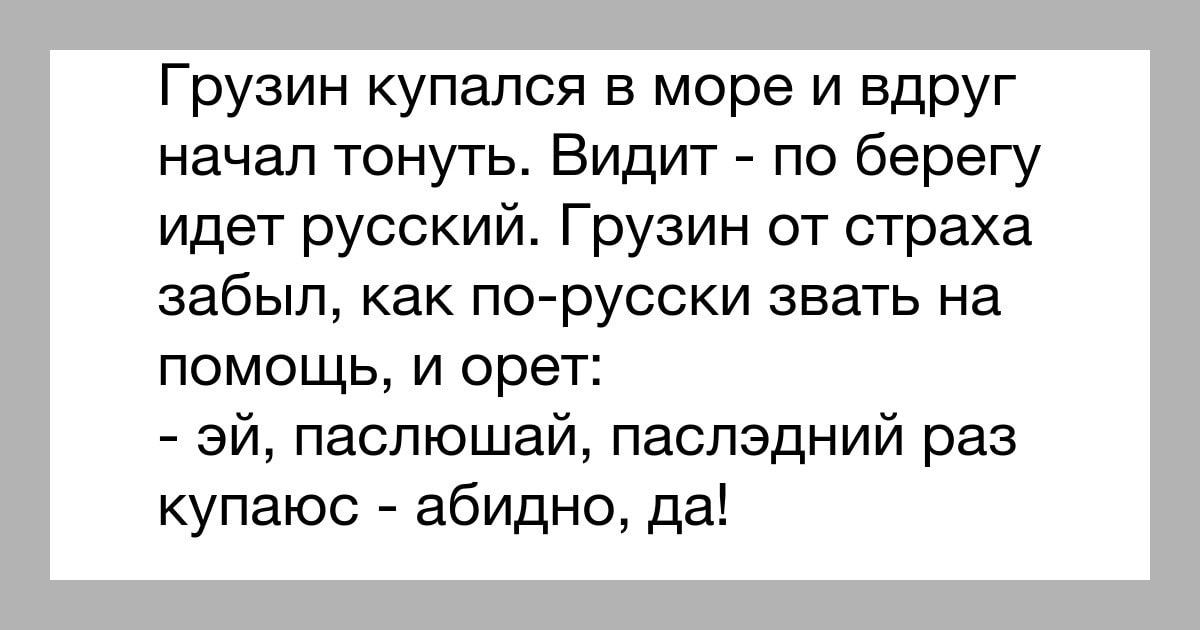 Грузин купался в море и вдруг начал тонуть. Видит - по берегу идет русский. Грузин от страха забыл, как по-русски звать на помощь, и орет:
- эй, паслюшай, паслэдний раз купаюс - абидно, да!